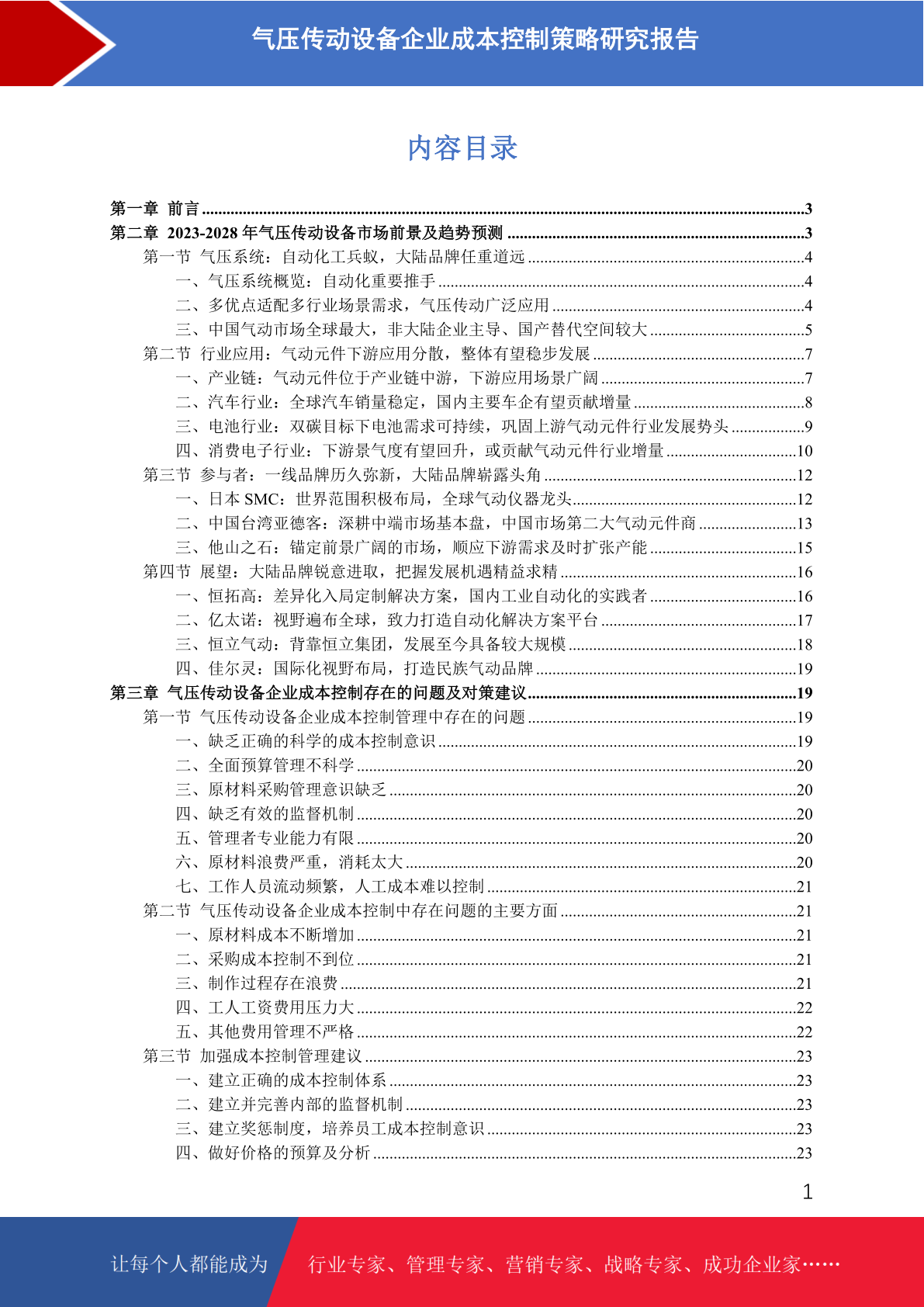 气压传动设备企业成本控制策略研究报告

内容目录

第一章 前言 ......3
第二章 2023-2028 年气压传动设备市场前景及趋势预测 ......3
第一节 气压系统：自动化工兵蚁，大陆品牌任重道远 ......4
一、气压系统概览：自动化重要推手 ......4
二、多优点适配多行业场景需求，气压传动广泛应用 ......4
三、中国气动市场全球最大，非大陆企业主导、国产替代空间较大 ......5
第二节 行业应用：气动元件下游应用分散，整体有望稳步发展 ......7
一、产业链：气动元件位于产业链中游，下游应用场景广阔 ......7
二、汽车行业：全球汽车销量稳定，国内主要车企有望贡献增量 ......8
三、电池行业：双碳目标下电池需求可持续，巩固上游气动元件行业发展势头 ......9
四、消费电子行业：下游景气度有望回升，或贡献气动元件行业增量 ......10
第三节 参与者：一线品牌历久弥新，大陆品牌崭露头角 ......12
一、日本 SMC：世界范围积极布局，全球气动仪器龙头 ......12
二、中国台湾亚德客：深耕中端市场基本盘，中国市场第二大气动元件商 ......13
三、他山之石：锚定前景广阔的市场，顺应下游需求及时扩张产能 ......15
第四节 展望：大陆品牌锐意进取，把握发展机遇精益求精 ......16
一、恒拓高：差异化入局定制解决方案，国内工业自动化的实践者 ......16
二、亿太诺：视野遍布全球，致力打造自动化解决方案平台 ......17
三、恒立气动：背靠恒立集团，发展至今具备较大规模 ......18
四、佳尔灵：国际化视野布局，打造民族气动品牌 ......19
第三章 气压传动设备企业成本控制存在的问题及对策建议 ......19
第一节 气压传动设备企业成本控制管理中存在的问题 ......19
一、缺乏正确的科学的成本控制意识 ......19
二、全面预算管理不科学 ......20
三、原材料采购管理意识缺乏 ......20
四、缺乏有效的监督机制 ......20
五、管理者专业能力有限 ......20
六、原材料浪费严重，消耗太大 ......20
七、工作人员流动频繁，人工成本难以控制 ......21
第二节 气压传动设备企业成本控制中存在问题的主要方面 ......21
一、原材料成本不断增加 ......21
二、采购成本控制不到位 ......21
三、制作过程存在浪费 ......21
四、工人工资费用压力大 ......22
五、其他费用管理不严格 ......22
第三节 加强成本控制管理建议 ......23
一、建立正确的成本控制体系 ......23
二、建立并完善内部的监督机制 ......23
三、建立奖惩制度，培养员工成本控制意识 ......23
四、做好价格的预算及分析 ......23

1

让每个人都能成为 行业专家、管理专家、营销专家、战略专家、成功企业家……